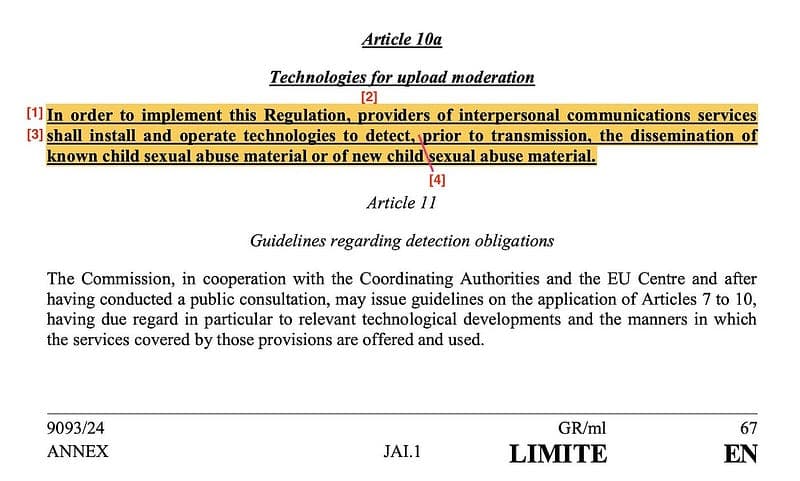 Article 10a

Technologies for upload moderation

[2]

[1] In order to implement this Regulation, providers of interpersonal communications services [3] shall install and operate technologies to detect, prior to transmission, the dissemination of known child sexual abuse material or of new child sexual abuse material.

[4]

Article 11

Guidelines regarding detection obligations

The Commission, in cooperation with the Coordinating Authorities and the EU Centre and after having conducted a public consultation, may issue guidelines on the application of Articles 7 to 10, having due regard in particular to relevant technological developments and the manners in which the services covered by those provisions are offered and used.

9093/24 GR/ml 67
ANNEX JAI.1 LIMITE EN